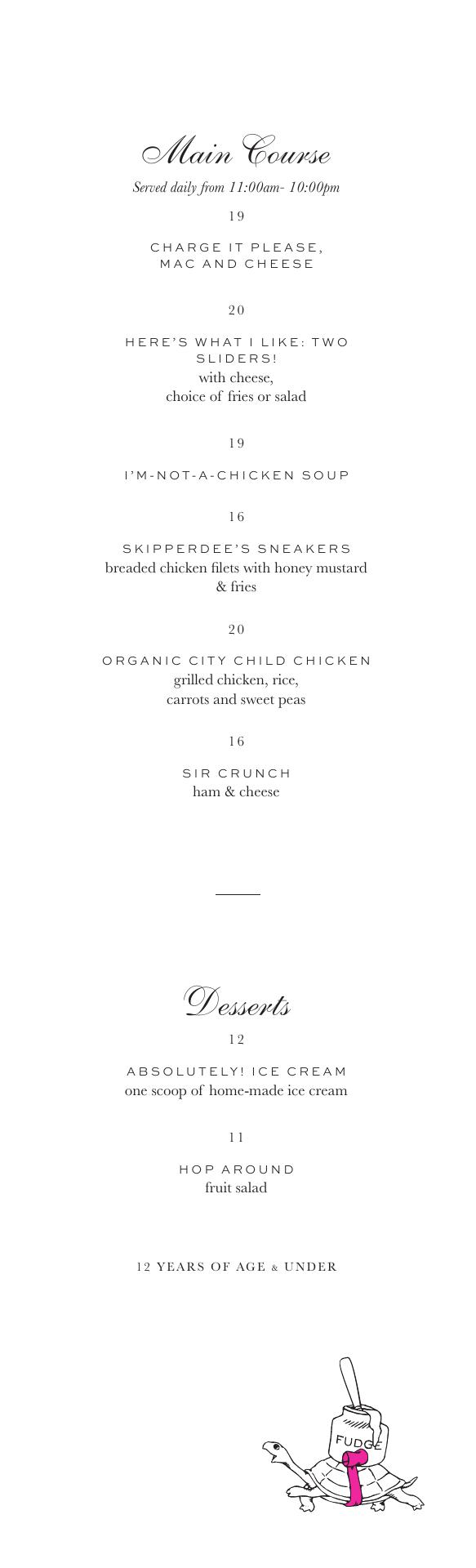 Main Course

Served daily from 11:00am- 10:00pm

19

CHARGE IT PLEASE, MAC AND CHEESE

20

HERE'S WHAT I LIKE: TWO SLIDERS!
with cheese, choice of fries or salad

19

I'M-NOT-A-CHICKEN SOUP

16

SKIPPERDEE'S SNEAKERS
breaded chicken filets with honey mustard & fries

20

ORGANIC CITY CHILD CHICKEN
grilled chicken, rice, carrots and sweet peas

16

SIR CRUNCH
ham & cheese

Desserts

12

ABSOLUTELY! ICE CREAM
one scoop of home-made ice cream

11

HOP AROUND
fruit salad

12 YEARS OF AGE & UNDER

FUDGE